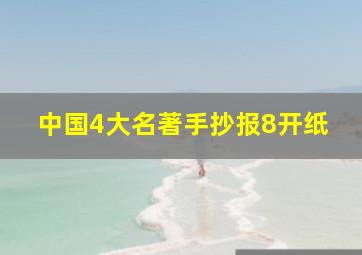 中国4大名著手抄报8开纸